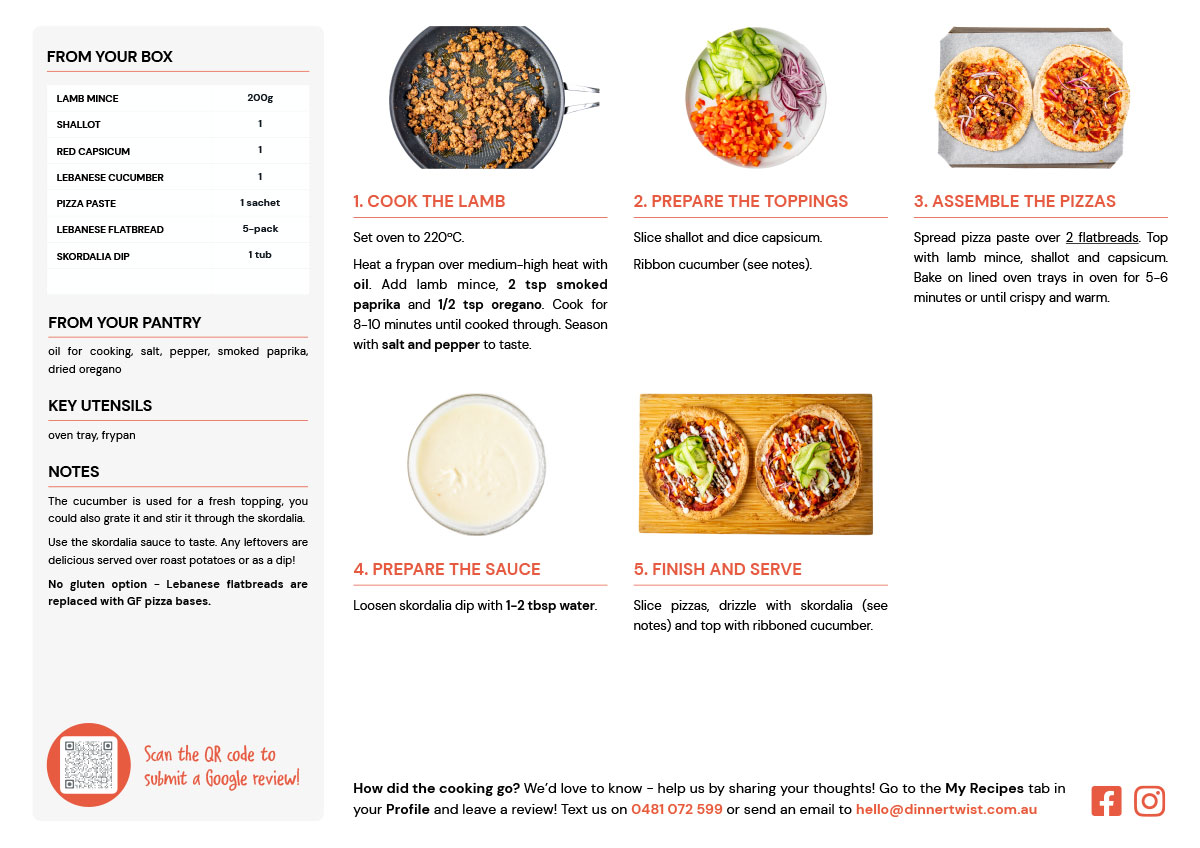 FROM YOUR BOX

| LAMB MINCE | 200g |
|---|---|
| SHALLOT | 1 |
| RED CAPSICUM | 1 |
| LEBANESE CUCUMBER | 1 |
| PIZZA PASTE | 1 sachet |
| LEBANESE FLATBREAD | 5-pack |
| SKORDALIA DIP | 1 tub |

FROM YOUR PANTRY

oil for cooking, salt, pepper, smoked paprika, dried oregano

KEY UTENSILS

oven tray, frypan

NOTES

The cucumber is used for a fresh topping, you could also grate it and stir it through the skordalia.

Use the skordalia sauce to taste. Any leftovers are delicious served over roast potatoes or as a dip!

No gluten option - Lebanese flatbreads are replaced with GF pizza bases.

Scan the QR code to submit a Google review!

1. COOK THE LAMB

Set oven to 220°C.

Heat a frypan over medium-high heat with oil. Add lamb mince, 2 tsp smoked paprika and 1/2 tsp oregano. Cook for 8-10 minutes until cooked through. Season with salt and pepper to taste.

2. PREPARE THE TOPPINGS

Slice shallot and dice capsicum.

Ribbon cucumber (see notes).

3. ASSEMBLE THE PIZZAS

Spread pizza paste over 2 flatbreads. Top with lamb mince, shallot and capsicum. Bake on lined oven trays in oven for 5-6 minutes or until crispy and warm.

4. PREPARE THE SAUCE

Loosen skordalia dip with 1-2 tbsp water.

5. FINISH AND SERVE

Slice pizzas, drizzle with skordalia (see notes) and top with ribboned cucumber.

How did the cooking go? We'd love to know - help us by sharing your thoughts! Go to the My Recipes tab in your Profile and leave a review! Text us on 0481 072 599 or send an email to hello@dinnertwist.com.au